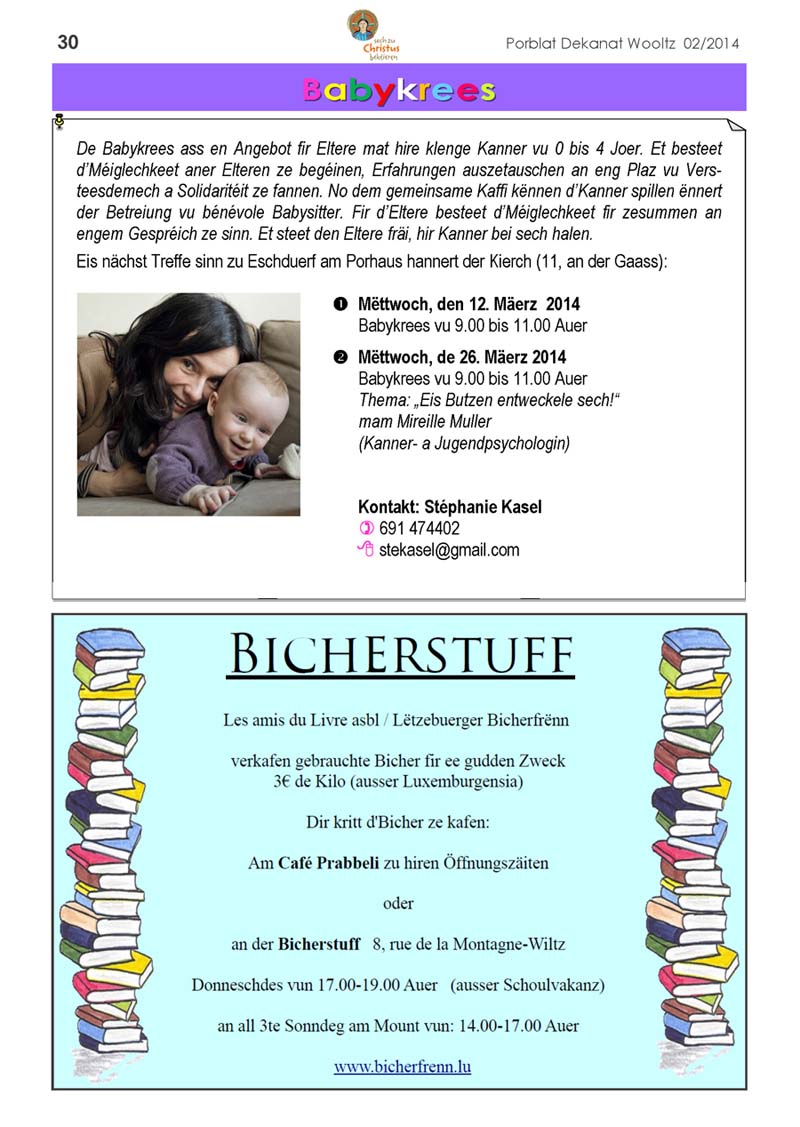 30

sech zu Christus bekéieren

Porblat Dekanat Wooltz 02/2014

Babykrees

De Babykrees ass en Angebot fir Eltere mat hire klenge Kanner vu 0 bis 4 Joer. Et besteet d'Méiglechkeet aner Elteren ze begéinen, Erfahrungen auszetauschen an eng Plaz vu Versteesdemech a Solidaritéit ze fannen. No dem gemeinsame Kaffi kënnen d'Kanner spillen ënnert der Betreiung vu bénévole Babysitter. Fir d'Eltere besteet d'Méiglechkeet fir zesummen an engem Gespréich ze sinn. Et steet den Eltere fräi, hir Kanner bei sech halen.

Eis nächst Treffe sinn zu Eschduerf am Porhaus hannert der Kierch (11, an der Gaass):

❶ Mëttwoch, den 12. Mäerz 2014
Babykrees vu 9.00 bis 11.00 Auer

❷ Mëttwoch, de 26. Mäerz 2014
Babykrees vu 9.00 bis 11.00 Auer
Thema: „Eis Butzen entweckele sech!"
mam Mireille Muller
(Kanner- a Jugendpsychologin)

Kontakt: Stéphanie Kasel
691 474402
stekasel@gmail.com

BICHERSTUFF

Les amis du Livre asbl / Lëtzebuerger Bicherfrënn

verkafen gebrauchte Bicher fir ee gudden Zweck
3€ de Kilo (ausser Luxemburgensia)

Dir kritt d'Bicher ze kafen:

Am Café Prabbeli zu hiren Öffnungszäiten

oder

an der Bicherstuff 8, rue de la Montagne-Wiltz

Donneschdes vun 17.00-19.00 Auer (ausser Schoulvakanz)

an all 3te Sonndeg am Mount vun: 14.00-17.00 Auer

www.bicherfrenn.lu